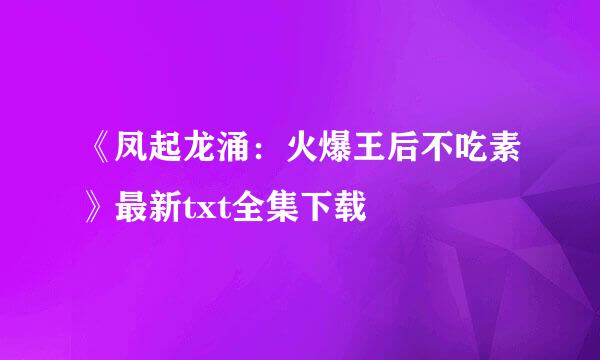 《凤起龙涌：火爆王后不吃素》最新txt全集下载